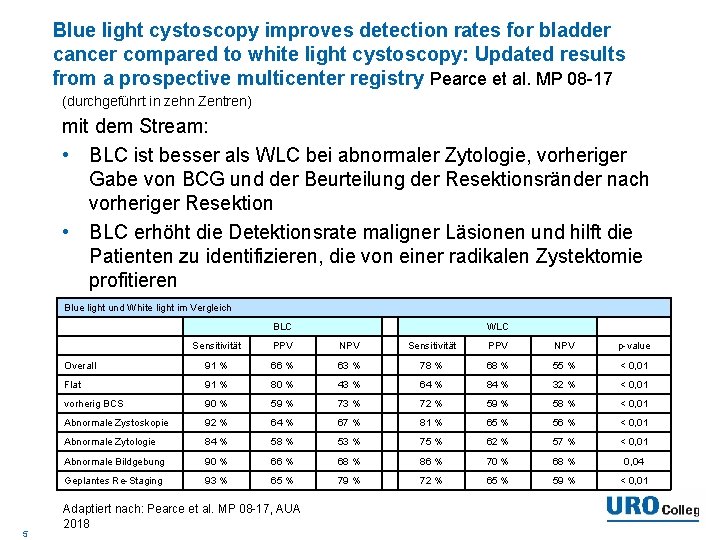 Blue light cystoscopy improves detection rates for bladder cancer compared to white light cystoscopy: Updated results from a prospective multicenter registry Pearce et al. MP 08-17

(durchgeführt in zehn Zentren)

mit dem Stream:

• BLC ist besser als WLC bei abnormaler Zytologie, vorheriger Gabe von BCG und der Beurteilung der Resektionsränder nach vorheriger Resektion

• BLC erhöht die Detektionsrate maligner Läsionen und hilft die Patienten zu identifizieren, die von einer radikalen Zystektomie profitieren

Blue light und White light im Vergleich

| | BLC | | | | WLC | | | |
|---|---|---|---|---|---|---|---|---|
| | Sensitivität | PPV | NPV | | Sensitivität | PPV | NPV | p-value |
| Overall | 91 % | 66 % | 63 % | | 78 % | 68 % | 55 % | < 0,01 |
| Flat | 91 % | 80 % | 43 % | | 64 % | 84 % | 32 % | < 0,01 |
| vorherig BCS | 90 % | 59 % | 73 % | | 72 % | 59 % | 58 % | < 0,01 |
| Abnormale Zystoskopie | 92 % | 64 % | 67 % | | 81 % | 65 % | 56 % | < 0,01 |
| Abnormale Zytologie | 84 % | 58 % | 53 % | | 75 % | 62 % | 57 % | < 0,01 |
| Abnormale Bildgebung | 90 % | 66 % | 68 % | | 86 % | 70 % | 68 % | 0,04 |
| Geplantes Re-Staging | 93 % | 65 % | 79 % | | 72 % | 65 % | 59 % | < 0,01 |

Adaptiert nach: Pearce et al. MP 08-17, AUA 2018

URO Colleg

5